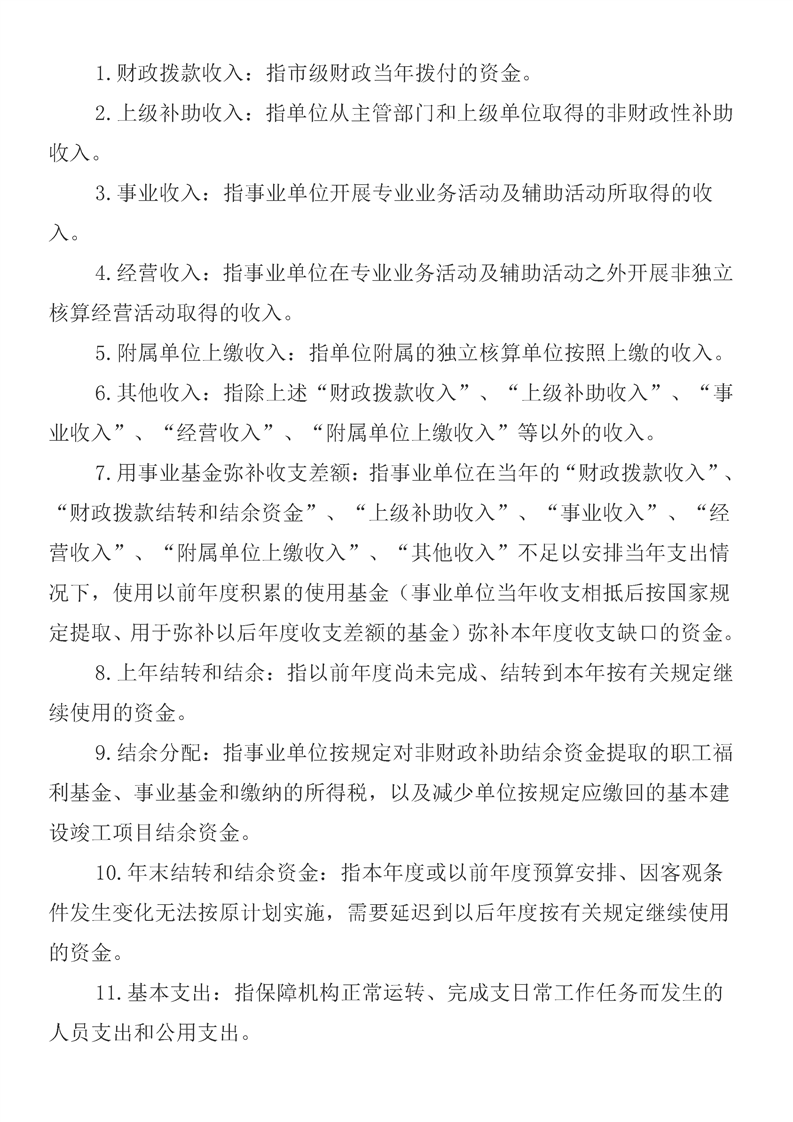 1.财政拨款收入：指市级财政当年拨付的资金。

2.上级补助收入：指单位从主管部门和上级单位取得的非财政性补助收入。

3.事业收入：指事业单位开展专业业务活动及辅助活动所取得的收入。

4.经营收入：指事业单位在专业业务活动及辅助活动之外开展非独立核算经营活动取得的收入。

5.附属单位上缴收入：指单位附属的独立核算单位按照上缴的收入。

6.其他收入：指除上述“财政拨款收入”、“上级补助收入”、“事业收入”、“经营收入”、“附属单位上缴收入”等以外的收入。

7.用事业基金弥补收支差额：指事业单位在当年的“财政拨款收入”、“财政拨款结转和结余资金”、“上级补助收入”、“事业收入”、“经营收入”、“附属单位上缴收入”、“其他收入”不足以安排当年支出情况下，使用以前年度积累的使用基金（事业单位当年收支相抵后按国家规定提取、用于弥补以后年度收支差额的基金）弥补本年度收支缺口的资金。

8.上年结转和结余：指以前年度尚未完成、结转到本年按有关规定继续使用的资金。

9.结余分配：指事业单位按规定对非财政补助结余资金提取的职工福利基金、事业基金和缴纳的所得税，以及减少单位按规定应缴回的基本建设竣工项目结余资金。

10.年末结转和结余资金：指本年度或以前年度预算安排、因客观条件发生变化无法按原计划实施，需要延迟到以后年度按有关规定继续使用的资金。

11.基本支出：指保障机构正常运转、完成支日常工作任务而发生的人员支出和公用支出。